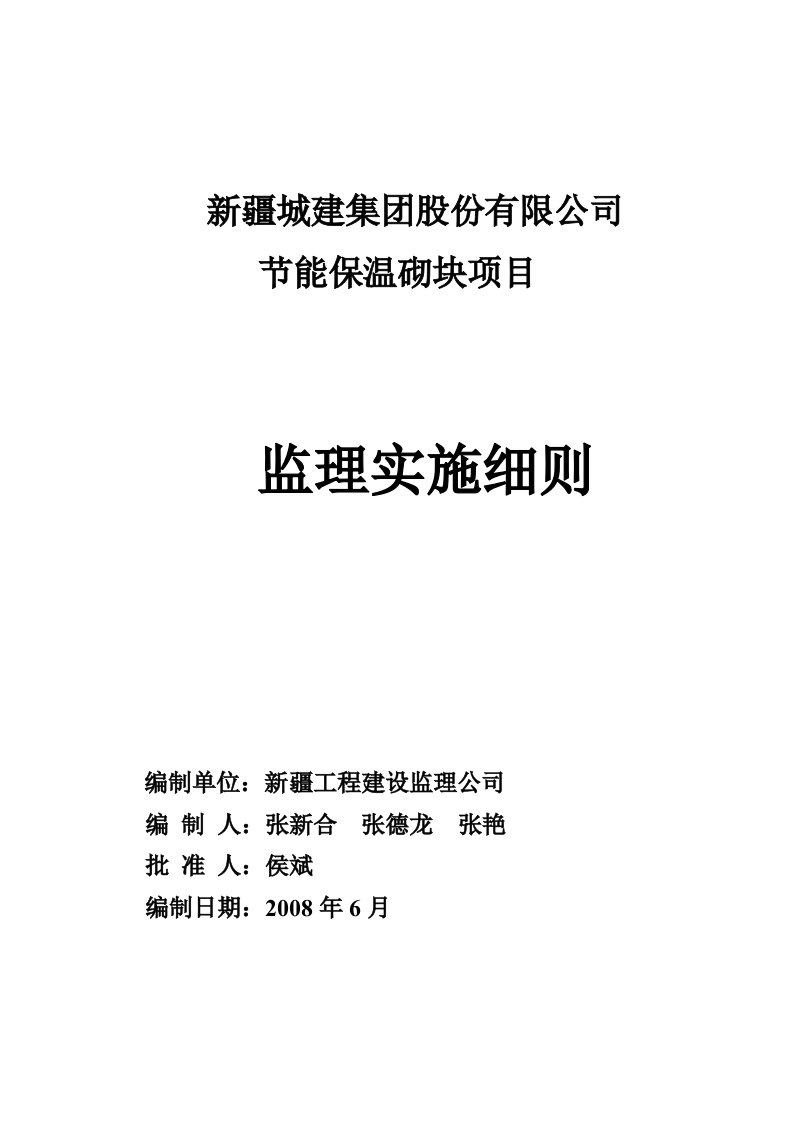 新疆城建集团股份有限公司
节能保温砌块项目

监理实施细则

编制单位：新疆工程建设监理公司
编 制 人：张新合 张德龙 张艳
批 准 人：侯斌
编制日期：2008 年 6 月